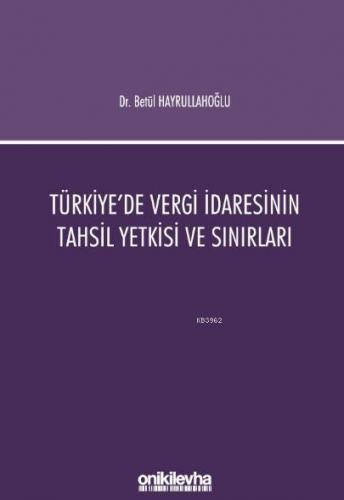 Dr. Betül HAYRULLAHOĞLU

TÜRKİYE'DE VERGİ İDARESİNİN TAHSİL YETKİSİ VE SINIRLARI

KB3962

onikilevha